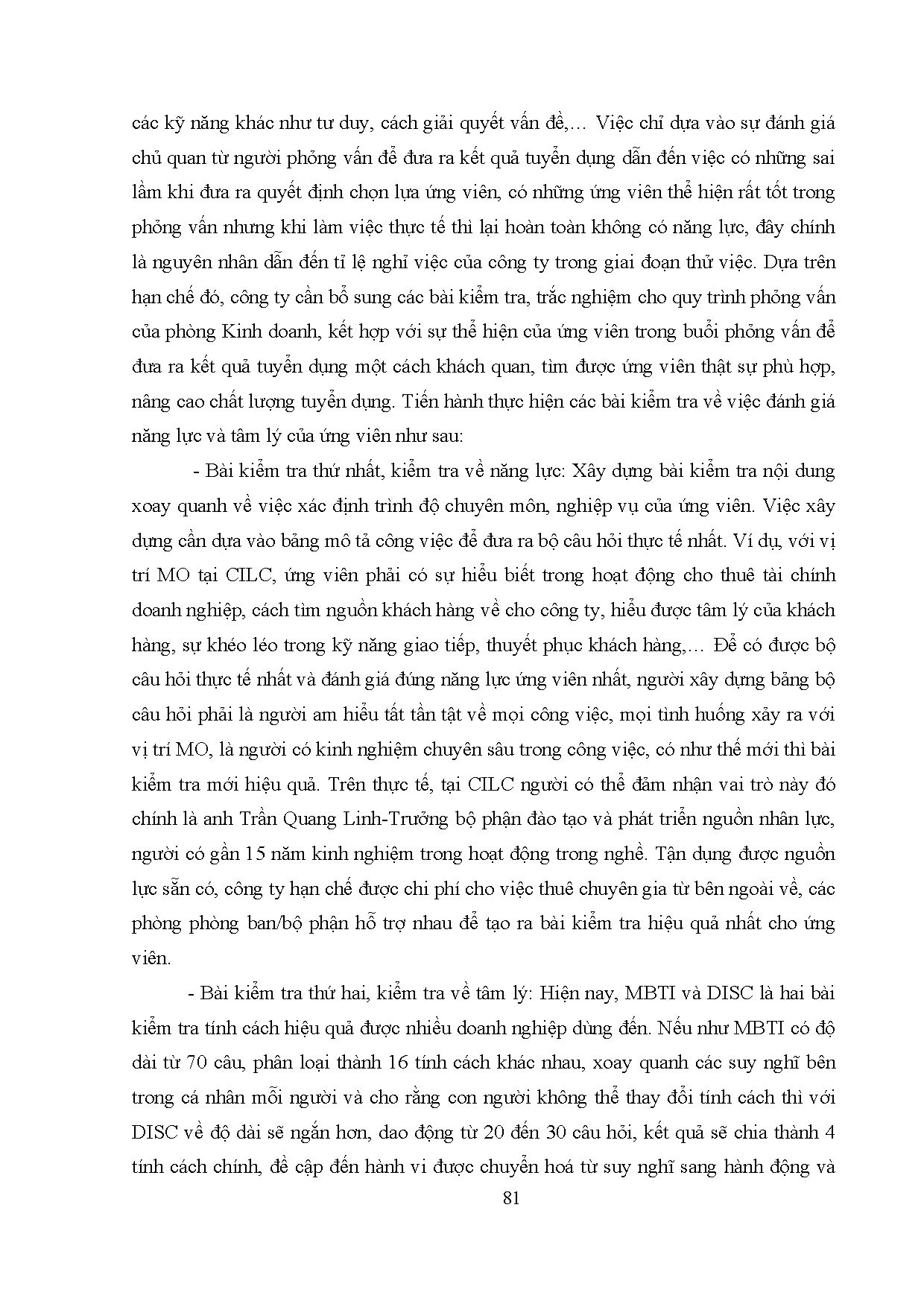 các kỹ năng khác như tư duy, cách giải quyết vấn đề,… Việc chỉ dựa vào sự đánh giá chủ quan từ người phỏng vấn để đưa ra kết quả tuyển dụng dẫn đến việc có những sai lầm khi đưa ra quyết định chọn lựa ứng viên, có những ứng viên thể hiện rất tốt trong phỏng vấn nhưng khi làm việc thực tế thì lại hoàn toàn không có năng lực, đây chính là nguyên nhân dẫn đến tỉ lệ nghỉ việc của công ty trong giai đoạn thử việc. Dựa trên hạn chế đó, công ty cần bổ sung các bài kiểm tra, trắc nghiệm cho quy trình phỏng vấn của phòng Kinh doanh, kết hợp với sự thể hiện của ứng viên trong buổi phỏng vấn để đưa ra kết quả tuyển dụng một cách khách quan, tìm được ứng viên thật sự phù hợp, nâng cao chất lượng tuyển dụng. Tiến hành thực hiện các bài kiểm tra về việc đánh giá năng lực và tâm lý của ứng viên như sau:

- Bài kiểm tra thứ nhất, kiểm tra về năng lực: Xây dựng bài kiểm tra nội dung xoay quanh về việc xác định trình độ chuyên môn, nghiệp vụ của ứng viên. Việc xây dựng cần dựa vào bảng mô tả công việc để đưa ra bộ câu hỏi thực tế nhất. Ví dụ, với vị trí MO tại CILC, ứng viên phải có sự hiểu biết trong hoạt động cho thuê tài chính doanh nghiệp, cách tìm nguồn khách hàng về cho công ty, hiểu được tâm lý của khách hàng, sự khéo léo trong kỹ năng giao tiếp, thuyết phục khách hàng,… Để có được bộ câu hỏi thực tế nhất và đánh giá đúng năng lực ứng viên nhất, người xây dựng bảng bộ câu hỏi phải là người am hiểu tất tần tật về mọi công việc, mọi tình huống xảy ra với vị trí MO, là người có kinh nghiệm chuyên sâu trong công việc, có như thế mới thì bài kiểm tra mới hiệu quả. Trên thực tế, tại CILC người có thể đảm nhận vai trò này đó chính là anh Trần Quang Linh-Trưởng bộ phận đào tạo và phát triển nguồn nhân lực, người có gần 15 năm kinh nghiệm trong hoạt động trong nghề. Tận dụng được nguồn lực sẵn có, công ty hạn chế được chi phí cho việc thuê chuyên gia từ bên ngoài về, các phòng phòng ban/bộ phận hỗ trợ nhau để tạo ra bài kiểm tra hiệu quả nhất cho ứng viên.

- Bài kiểm tra thứ hai, kiểm tra về tâm lý: Hiện nay, MBTI và DISC là hai bài kiểm tra tính cách hiệu quả được nhiều doanh nghiệp dùng đến. Nếu như MBTI có độ dài từ 70 câu, phân loại thành 16 tính cách khác nhau, xoay quanh các suy nghĩ bên trong cá nhân mỗi người và cho rằng con người không thể thay đổi tính cách thì với DISC về độ dài sẽ ngắn hơn, dao động từ 20 đến 30 câu hỏi, kết quả sẽ chia thành 4 tính cách chính, đề cập đến hành vi được chuyển hoá từ suy nghĩ sang hành động và

81